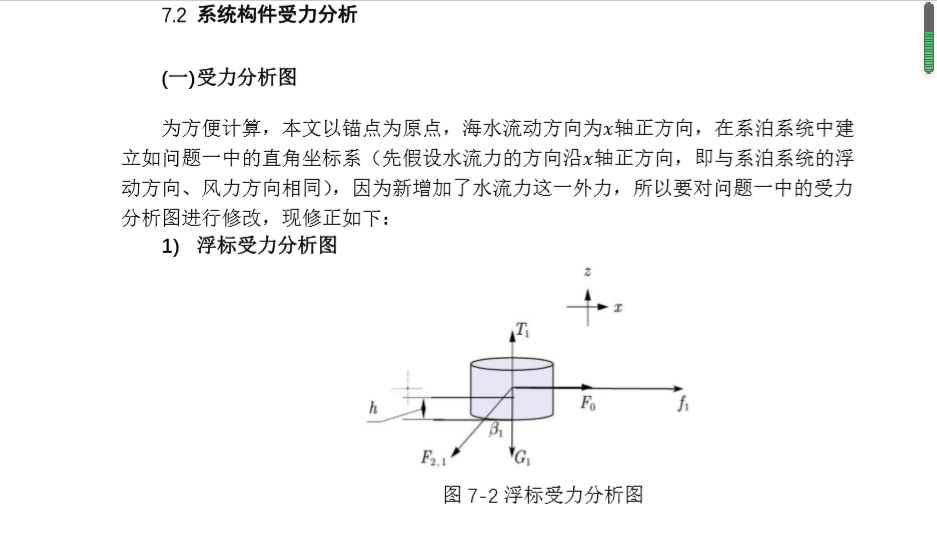 7.2 系统构件受力分析

(一)受力分析图

为方便计算，本文以锚点为原点，海水流动方向为$x$轴正方向，在系泊系统中建立如问题一中的直角坐标系（先假设水流力的方向沿$x$轴正方向，即与系泊系统的浮动方向、风力方向相同），因为新增加了水流力这一外力，所以要对问题一中的受力分析图进行修改，现修正如下：

1) 浮标受力分析图

$z$
$x$
$T_1$
$h$
$F_0$
$f_1$
$\beta_1$
$F_{2,1}$
$G_1$

图 7-2 浮标受力分析图